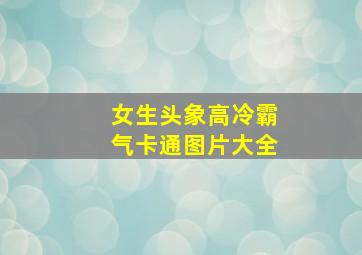 女生头象高冷霸气卡通图片大全